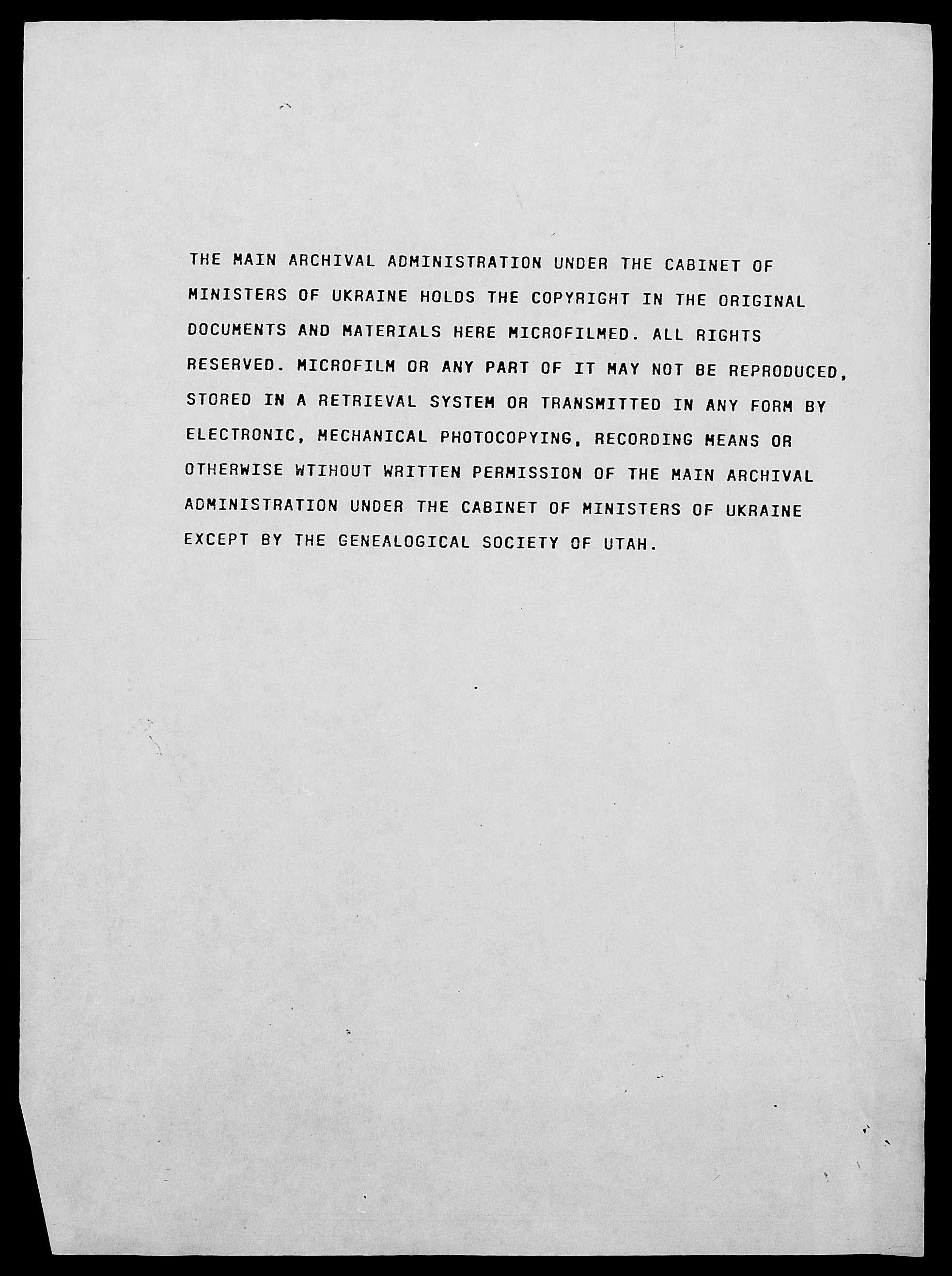 THE MAIN ARCHIVAL ADMINISTRATION UNDER THE CABINET OF MINISTERS OF UKRAINE HOLDS THE COPYRIGHT IN THE ORIGINAL DOCUMENTS AND MATERIALS HERE MICROFILMED. ALL RIGHTS RESERVED. MICROFILM OR ANY PART OF IT MAY NOT BE REPRODUCED, STORED IN A RETRIEVAL SYSTEM OR TRANSMITTED IN ANY FORM BY ELECTRONIC, MECHANICAL PHOTOCOPYING, RECORDING MEANS OR OTHERWISE WTIHOUT WRITTEN PERMISSION OF THE MAIN ARCHIVAL ADMINISTRATION UNDER THE CABINET OF MINISTERS OF UKRAINE EXCEPT BY THE GENEALOGICAL SOCIETY OF UTAH.